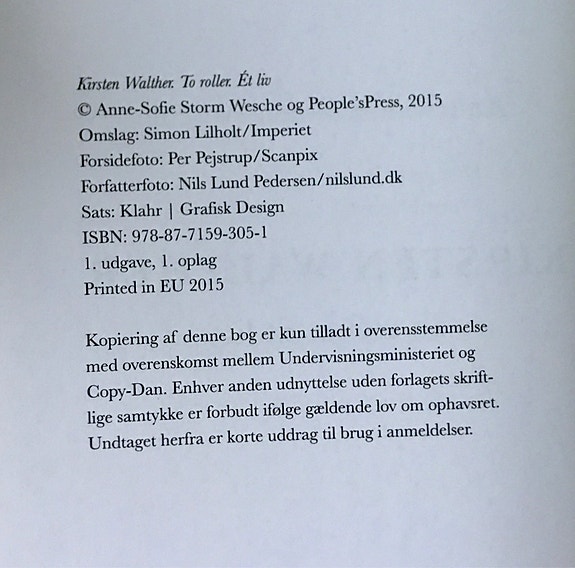 Kirsten Walther. To roller. Ét liv
© Anne-Sofie Storm Wesche og People'sPress, 2015
Omslag: Simon Lilholt/Imperiet
Forsidefoto: Per Pejstrup/Scanpix
Forfatterfoto: Nils Lund Pedersen/nilslund.dk
Sats: Klahr | Grafisk Design
ISBN: 978-87-7159-305-1
1. udgave, 1. oplag
Printed in EU 2015

Kopiering af denne bog er kun tilladt i overensstemmelse med overenskomst mellem Undervisningsministeriet og Copy-Dan. Enhver anden udnyttelse uden forlagets skriftlige samtykke er forbudt ifølge gældende lov om ophavsret. Undtaget herfra er korte uddrag til brug i anmeldelser.